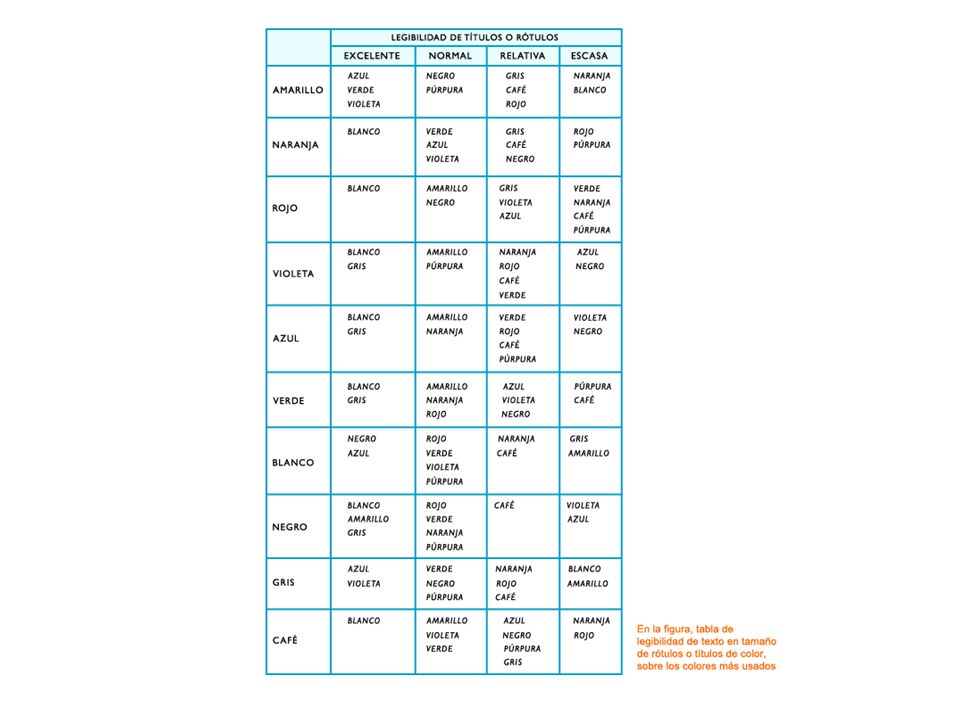 | | LEGIBILIDAD DE TÍTULOS O RÓTULOS | | | |
|---|---|---|---|---|
| | EXCELENTE | NORMAL | RELATIVA | ESCASA |
| AMARILLO | AZUL VERDE VIOLETA | NEGRO PÚRPURA | GRIS CAFÉ ROJO | NARANJA BLANCO |
| NARANJA | BLANCO | VERDE AZUL VIOLETA | GRIS CAFÉ NEGRO | ROJO PÚRPURA |
| ROJO | BLANCO | AMARILLO NEGRO | GRIS VIOLETA AZUL | VERDE NARANJA CAFÉ PÚRPURA |
| VIOLETA | BLANCO GRIS | AMARILLO PÚRPURA | NARANJA ROJO CAFÉ VERDE | AZUL NEGRO |
| AZUL | BLANCO GRIS | AMARILLO NARANJA | VERDE ROJO CAFÉ PÚRPURA | VIOLETA NEGRO |
| VERDE | BLANCO GRIS | AMARILLO NARANJA ROJO | AZUL VIOLETA NEGRO | PÚRPURA CAFÉ |
| BLANCO | NEGRO AZUL | ROJO VERDE VIOLETA PÚRPURA | NARANJA CAFÉ | GRIS AMARILLO |
| NEGRO | BLANCO AMARILLO GRIS | ROJO VERDE NARANJA PÚRPURA | CAFÉ | VIOLETA AZUL |
| GRIS | AZUL VIOLETA | VERDE NEGRO PÚRPURA | NARANJA ROJO CAFÉ | BLANCO AMARILLO |
| CAFÉ | BLANCO | AMARILLO VIOLETA VERDE | AZUL NEGRO PÚRPURA GRIS | NARANJA ROJO |

En la figura, tabla de legibilidad de texto en tamaño de rótulos o títulos de color, sobre los colores más usados